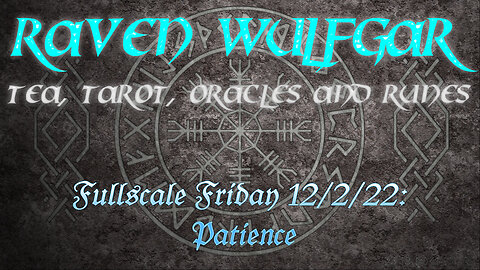 RAVEN WULFGAR
TEA, TAROT, ORACLES AND RUNES

Fullscale Friday 12/2/22:
Patience